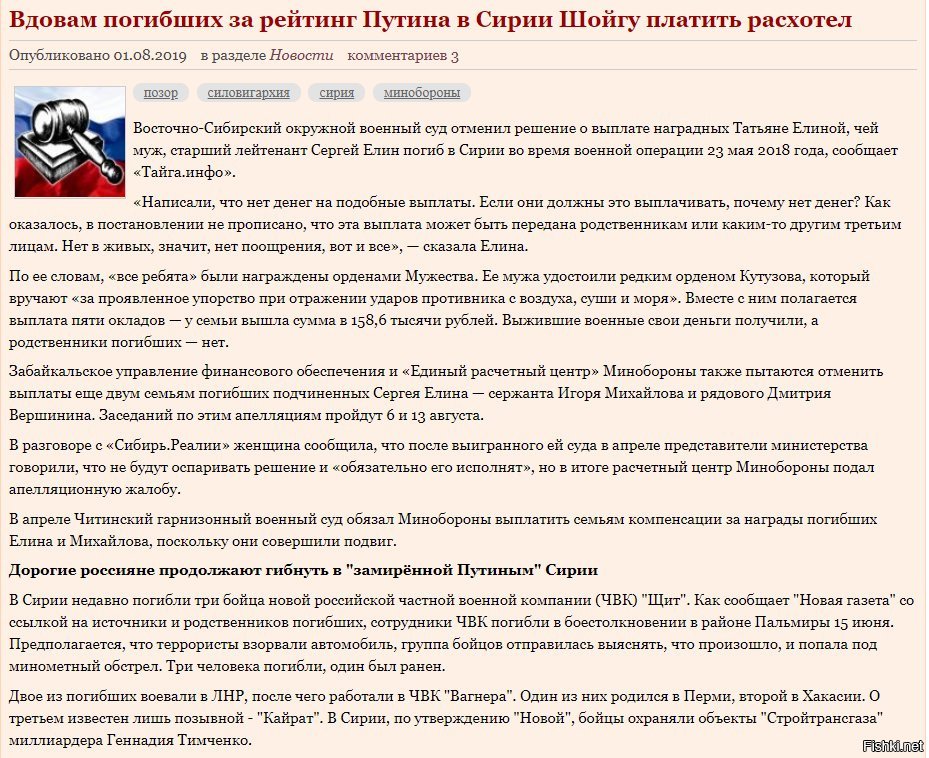 Вдовам погибших за рейтинг Путина в Сирии Шойгу платить расхотел

Опубликовано 01.08.2019 в разделе Новости комментариев 3

позор силовигархия сирия минобороны

Восточно-Сибирский окружной военный суд отменил решение о выплате наградных Татьяне Елиной, чей муж, старший лейтенант Сергей Елин погиб в Сирии во время военной операции 23 мая 2018 года, сообщает «Тайга.инфо».

«Написали, что нет денег на подобные выплаты. Если они должны это выплачивать, почему нет денег? Как оказалось, в постановлении не прописано, что эта выплата может быть передана родственникам или каким-то другим третьим лицам. Нет в живых, значит, нет поощрения, вот и все», — сказала Елина.

По ее словам, «все ребята» были награждены орденами Мужества. Ее мужа удостоили редким орденом Кутузова, который вручают «за проявленное упорство при отражении ударов противника с воздуха, суши и моря». Вместе с ним полагается выплата пяти окладов — у семьи вышла сумма в 158,6 тысячи рублей. Выжившие военные свои деньги получили, а родственники погибших — нет.

Забайкальское управление финансового обеспечения и «Единый расчетный центр» Минобороны также пытаются отменить выплаты еще двум семьям погибших подчиненных Сергея Елина — сержанта Игоря Михайлова и рядового Дмитрия Вершинина. Заседаний по этим апелляциям пройдут 6 и 13 августа.

В разговоре с «Сибирь.Реалии» женщина сообщила, что после выигранного ей суда в апреле представители министерства говорили, что не будут оспаривать решение и «обязательно его исполнят», но в итоге расчетный центр Минобороны подал апелляционную жалобу.

В апреле Читинский гарнизонный военный суд обязал Минобороны выплатить семьям компенсации за награды погибших Елина и Михайлова, поскольку они совершили подвиг.

Дорогие россияне продолжают гибнуть в "замирённой Путиным" Сирии

В Сирии недавно погибли три бойца новой российской частной военной компании (ЧВК) "Щит". Как сообщает "Новая газета" со ссылкой на источники и родственников погибших, сотрудники ЧВК погибли в боестолкновении в районе Пальмиры 15 июня. Предполагается, что террористы взорвали автомобиль, группа бойцов отправилась выяснять, что произошло, и попала под минометный обстрел. Три человека погибли, один был ранен.

Двое из погибших воевали в ЛНР, после чего работали в ЧВК "Вагнера". Один из них родился в Перми, второй в Хакасии. О третьем известен лишь позывной - "Кайрат". В Сирии, по утверждению "Новой", бойцы охраняли объекты "Стройтрансгаза" миллиардера Геннадия Тимченко.

Fishki.net